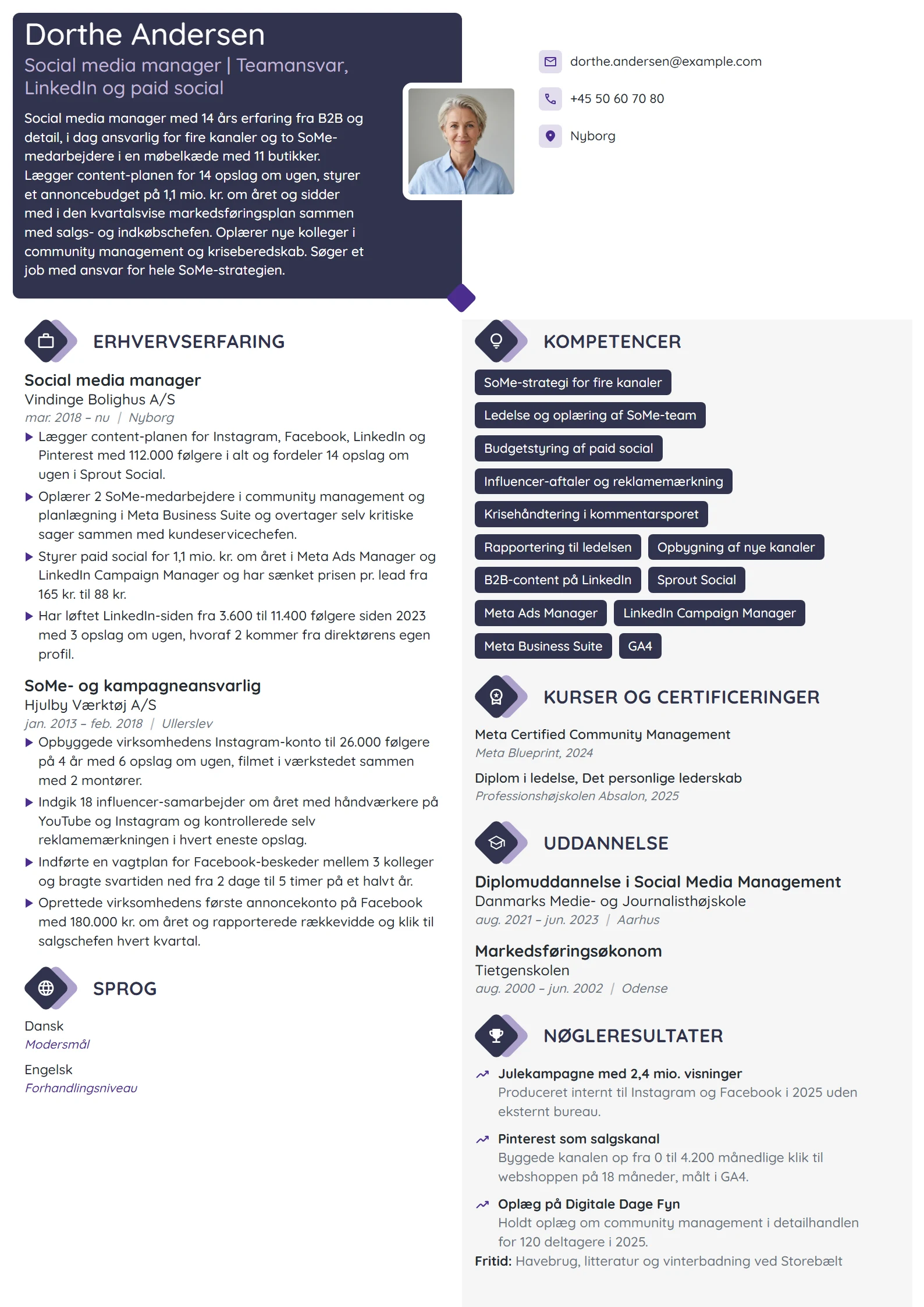 Dorthe Andersen

Social media manager | Teamansvar, LinkedIn og paid social

Social media manager med 14 års erfaring fra B2B og detail, i dag ansvarlig for fire kanaler og to SoMe-medarbejdere i en møbelkæde med 11 butikker. Lægger content-planen for 14 opslag om ugen, styrer et annoncebudget på 1,1 mio. kr. om året og sidder med i den kvartalsvise markedsføringsplan sammen med salgs- og indkøbschefen. Oplærer nye kolleger i community management og kriseberedskab. Søger et job med ansvar for hele SoMe-strategien.

dorthe.andersen@example.com

+45 50 60 70 80

Nyborg

ERHVERVSERFARING

Social media manager
Vindinge Bolighus A/S
mar. 2018 – nu | Nyborg

▶ Lægger content-planen for Instagram, Facebook, LinkedIn og Pinterest med 112.000 følgere i alt og fordeler 14 opslag om ugen i Sprout Social.
▶ Oplærer 2 SoMe-medarbejdere i community management og planlægning i Meta Business Suite og overtager selv kritiske sager sammen med kundeservicechefen.
▶ Styrer paid social for 1,1 mio. kr. om året i Meta Ads Manager og LinkedIn Campaign Manager og har sænket prisen pr. lead fra 165 kr. til 88 kr.
▶ Har løftet LinkedIn-siden fra 3.600 til 11.400 følgere siden 2023 med 3 opslag om ugen, hvoraf 2 kommer fra direktørens egen profil.

SoMe- og kampagneansvarlig
Hjulby Værktøj A/S
jan. 2013 – feb. 2018 | Ullerslev

▶ Opbyggede virksomhedens Instagram-konto til 26.000 følgere på 4 år med 6 opslag om ugen, filmet i værkstedet sammen med 2 montører.
▶ Indgik 18 influencer-samarbejder om året med håndværkere på YouTube og Instagram og kontrollerede selv reklamemærkningen i hvert eneste opslag.
▶ Indførte en vagtplan for Facebook-beskeder mellem 3 kolleger og bragte svartiden ned fra 2 dage til 5 timer på et halvt år.
▶ Oprettede virksomhedens første annoncekonto på Facebook med 180.000 kr. om året og rapporterede rækkevidde og klik til salgschefen hvert kvartal.

SPROG

Dansk
Modersmål

Engelsk
Forhandlingsniveau

KOMPETENCER

SoMe-strategi for fire kanaler
Ledelse og oplæring af SoMe-team
Budgetstyring af paid social
Influencer-aftaler og reklamemærkning
Krisehåndtering i kommentarsporet
Rapportering til ledelsen
Opbygning af nye kanaler
B2B-content på LinkedIn
Sprout Social
Meta Ads Manager
LinkedIn Campaign Manager
Meta Business Suite
GA4

KURSER OG CERTIFICERINGER

Meta Certified Community Management
Meta Blueprint, 2024

Diplom i ledelse, Det personlige lederskab
Professionshøjskolen Absalon, 2025

UDDANNELSE

Diplomuddannelse i Social Media Management
Danmarks Medie- og Journalisthøjskole
aug. 2021 – jun. 2023 | Aarhus

Markedsføringsøkonom
Tietgenskolen
aug. 2000 – jun. 2002 | Odense

NØGLERESULTATER

Julekampagne med 2,4 mio. visninger
Produceret internt til Instagram og Facebook i 2025 uden eksternt bureau.

Pinterest som salgskanal
Byggede kanalen op fra 0 til 4.200 månedlige klik til webshoppen på 18 måneder, målt i GA4.

Oplæg på Digitale Dage Fyn
Holdt oplæg om community management i detailhandlen for 120 deltagere i 2025.

Fritid: Havebrug, litteratur og vinterbadning ved Storebælt